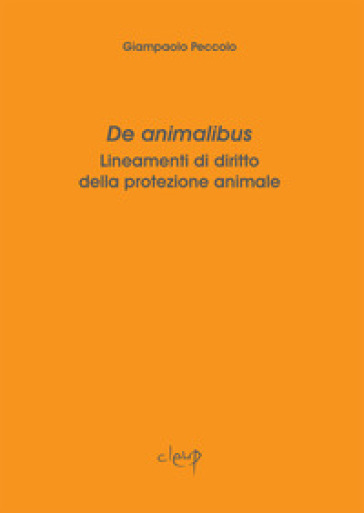 Giampaolo Peccolo

De animalibus
Lineamenti di diritto della protezione animale

cleup